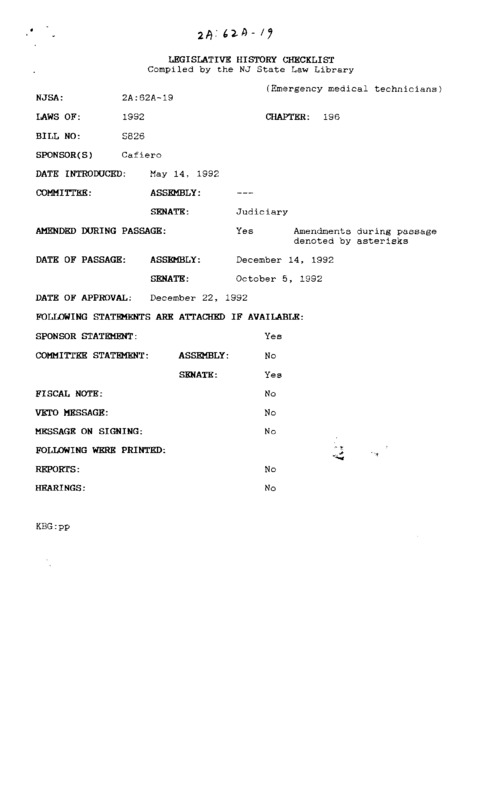 2A:62A-19

LEGISLATIVE HISTORY CHECKLIST
Compiled by the NJ State Law Library

(Emergency medical technicians)

NJSA: 2A:62A-19

LAWS OF: 1992 CHAPTER: 196

BILL NO: S826

SPONSOR(S) Cafiero

DATE INTRODUCED: May 14, 1992

COMMITTEE: ASSEMBLY: ---

SENATE: Judiciary

AMENDED DURING PASSAGE: Yes Amendments during passage denoted by asterisks

DATE OF PASSAGE: ASSEMBLY: December 14, 1992

SENATE: October 5, 1992

DATE OF APPROVAL: December 22, 1992

FOLLOWING STATEMENTS ARE ATTACHED IF AVAILABLE:

SPONSOR STATEMENT: Yes

COMMITTEE STATEMENT: ASSEMBLY: No

SENATE: Yes

FISCAL NOTE: No

VETO MESSAGE: No

MESSAGE ON SIGNING: No

FOLLOWING WERE PRINTED:

REPORTS: No

HEARINGS: No

KBG:pp